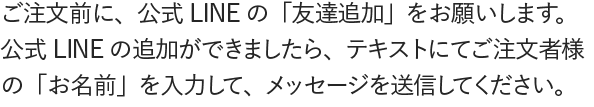 ご注文前に、公式 LINE の「友達追加」をお願いします。公式 LINE の追加ができましたら、テキストにてご注文者様の「お名前」を入力して、メッセージを送信してください。